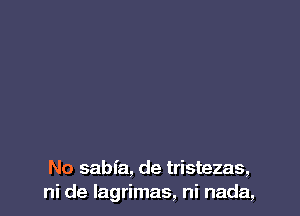 No sabía, de tristezas,
ni de lagrimas, ni nada,